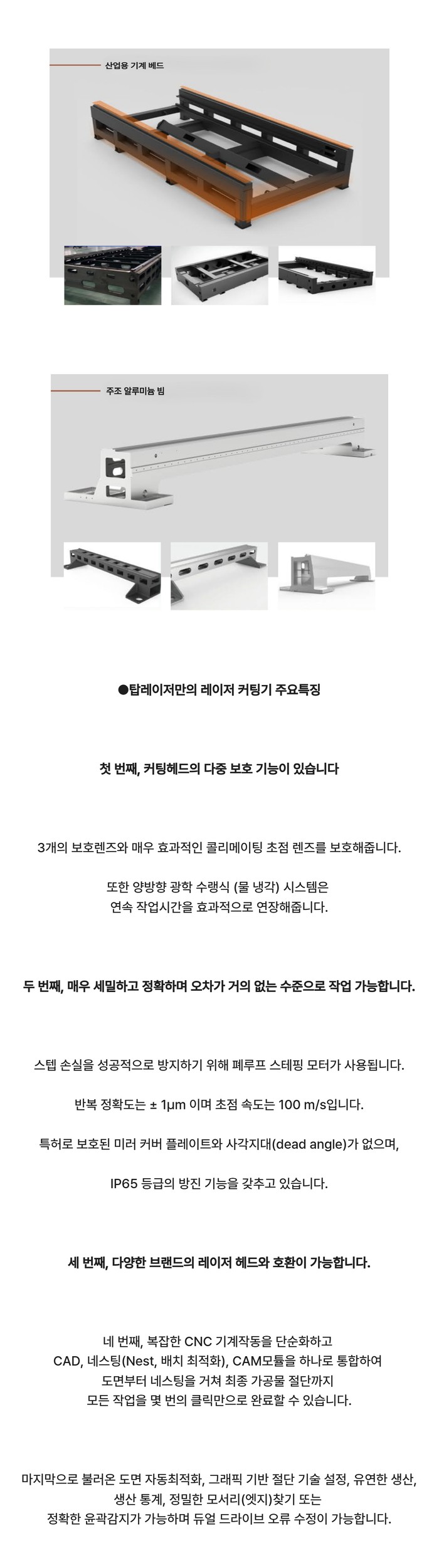 산업용 기계 베드

주조 알루미늄 빔

●탑레이저만의 레이저 커팅기 주요특징

첫 번째, 커팅헤드의 다중 보호 기능이 있습니다

3개의 보호렌즈와 매우 효과적인 콜리메이팅 초점 렌즈를 보호해줍니다.

또한 양방향 광학 수랭식 (물 냉각) 시스템은 연속 작업시간을 효과적으로 연장해줍니다.

두 번째, 매우 세밀하고 정확하며 오차가 거의 없는 수준으로 작업 가능합니다.

스텝 손실을 성공적으로 방지하기 위해 폐루프 스테핑 모터가 사용됩니다.

반복 정확도는 ± 1μm 이며 초점 속도는 100 m/s입니다.

특허로 보호된 미러 커버 플레이트와 사각지대(dead angle)가 없으며,

IP65 등급의 방진 기능을 갖추고 있습니다.

세 번째, 다양한 브랜드의 레이저 헤드와 호환이 가능합니다.

네 번째, 복잡한 CNC 기계작동을 단순화하고 CAD, 네스팅(Nest, 배치 최적화), CAM모듈을 하나로 통합하여 도면부터 네스팅을 거쳐 최종 가공물 절단까지 모든 작업을 몇 번의 클릭만으로 완료할 수 있습니다.

마지막으로 불러온 도면 자동최적화, 그래픽 기반 절단 기술 설정, 유연한 생산, 생산 통계, 정밀한 모서리(엣지)찾기 또는 정확한 윤곽감지가 가능하며 듀얼 드라이브 오류 수정이 가능합니다.